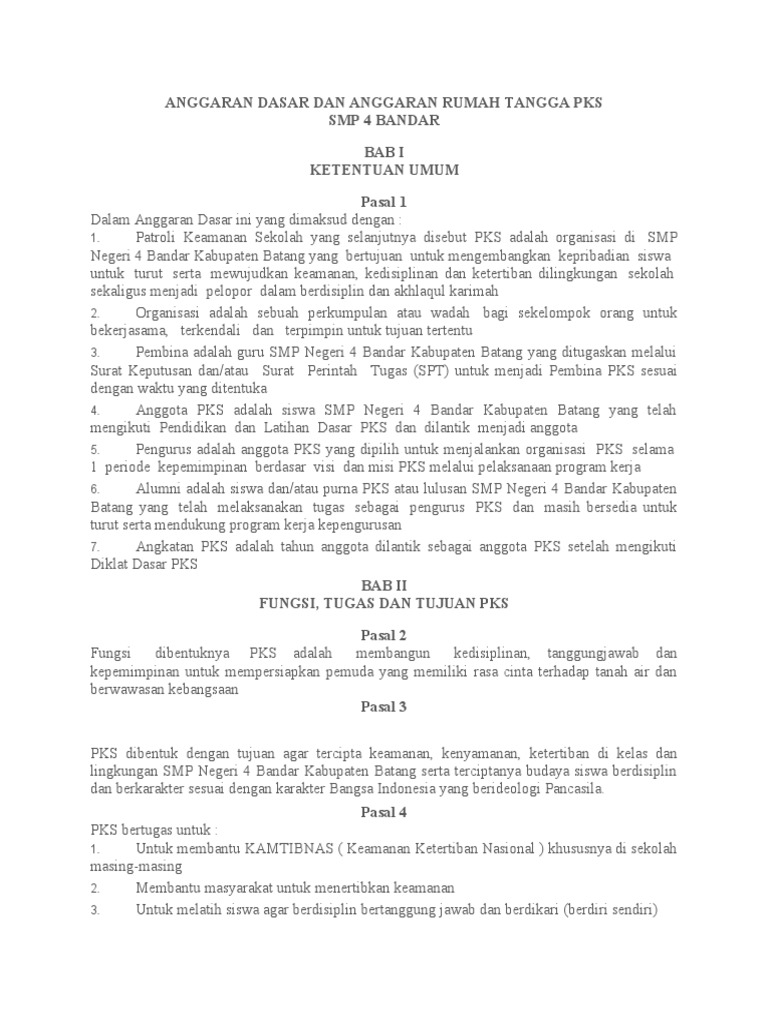 ANGGARAN DASAR DAN ANGGARAN RUMAH TANGGA PKS
SMP 4 BANDAR

BAB I
KETENTUAN UMUM

Pasal 1
Dalam Anggaran Dasar ini yang dimaksud dengan :
1. Patroli Keamanan Sekolah yang selanjutnya disebut PKS adalah organisasi di SMP Negeri 4 Bandar Kabupaten Batang yang bertujuan untuk mengembangkan kepribadian siswa untuk turut serta mewujudkan keamanan, kedisiplinan dan ketertiban dilingkungan sekolah sekaligus menjadi pelopor dalam berdisiplin dan akhlaqul karimah
2. Organisasi adalah sebuah perkumpulan atau wadah bagi sekelompok orang untuk bekerjasama, terkendali dan terpimpin untuk tujuan tertentu
3. Pembina adalah guru SMP Negeri 4 Bandar Kabupaten Batang yang ditugaskan melalui Surat Keputusan dan/atau Surat Perintah Tugas (SPT) untuk menjadi Pembina PKS sesuai dengan waktu yang ditentuka
4. Anggota PKS adalah siswa SMP Negeri 4 Bandar Kabupaten Batang yang telah mengikuti Pendidikan dan Latihan Dasar PKS dan dilantik menjadi anggota
5. Pengurus adalah anggota PKS yang dipilih untuk menjalankan organisasi PKS selama 1 periode kepemimpinan berdasar visi dan misi PKS melalui pelaksanaan program kerja
6. Alumni adalah siswa dan/atau purna PKS atau lulusan SMP Negeri 4 Bandar Kabupaten Batang yang telah melaksanakan tugas sebagai pengurus PKS dan masih bersedia untuk turut serta mendukung program kerja kepengurusan
7. Angkatan PKS adalah tahun anggota dilantik sebagai anggota PKS setelah mengikuti Diklat Dasar PKS

BAB II
FUNGSI, TUGAS DAN TUJUAN PKS

Pasal 2
Fungsi dibentuknya PKS adalah membangun kedisiplinan, tanggungjawab dan kepemimpinan untuk mempersiapkan pemuda yang memiliki rasa cinta terhadap tanah air dan berwawasan kebangsaan

Pasal 3

PKS dibentuk dengan tujuan agar tercipta keamanan, kenyamanan, ketertiban di kelas dan lingkungan SMP Negeri 4 Bandar Kabupaten Batang serta terciptanya budaya siswa berdisiplin dan berkarakter sesuai dengan karakter Bangsa Indonesia yang berideologi Pancasila.

Pasal 4
PKS bertugas untuk :
1. Untuk membantu KAMTIBNAS ( Keamanan Ketertiban Nasional ) khususnya di sekolah masing-masing
2. Membantu masyarakat untuk menertibkan keamanan
3. Untuk melatih siswa agar berdisiplin bertanggung jawab dan berdikari (berdiri sendiri)